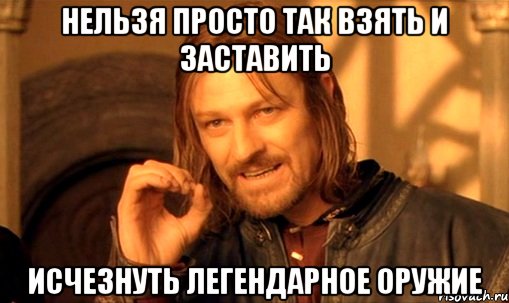 НЕЛЬЗЯ ПРОСТО ТАК ВЗЯТЬ И ЗАСТАВИТЬ

ИСЧЕЗНУТЬ ЛЕГЕНДАРНОЕ ОРУЖИЕ

risovach.ru